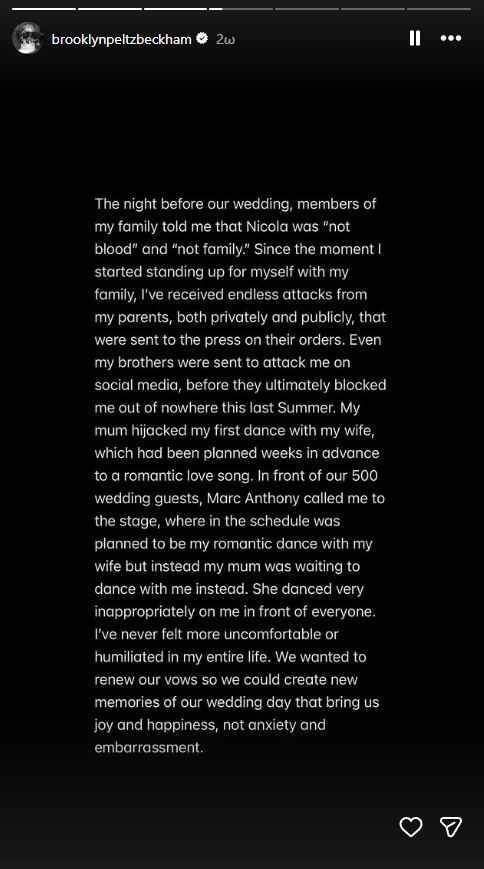 brooklynpeltzbeckham 2ω

The night before our wedding, members of my family told me that Nicola was "not blood" and "not family." Since the moment I started standing up for myself with my family, I've received endless attacks from my parents, both privately and publicly, that were sent to the press on their orders. Even my brothers were sent to attack me on social media, before they ultimately blocked me out of nowhere this last Summer. My mum hijacked my first dance with my wife, which had been planned weeks in advance to a romantic love song. In front of our 500 wedding guests, Marc Anthony called me to the stage, where in the schedule was planned to be my romantic dance with my wife but instead my mum was waiting to dance with me instead. She danced very inappropriately on me in front of everyone. I've never felt more uncomfortable or humiliated in my entire life. We wanted to renew our vows so we could create new memories of our wedding day that bring us joy and happiness, not anxiety and embarrassment.